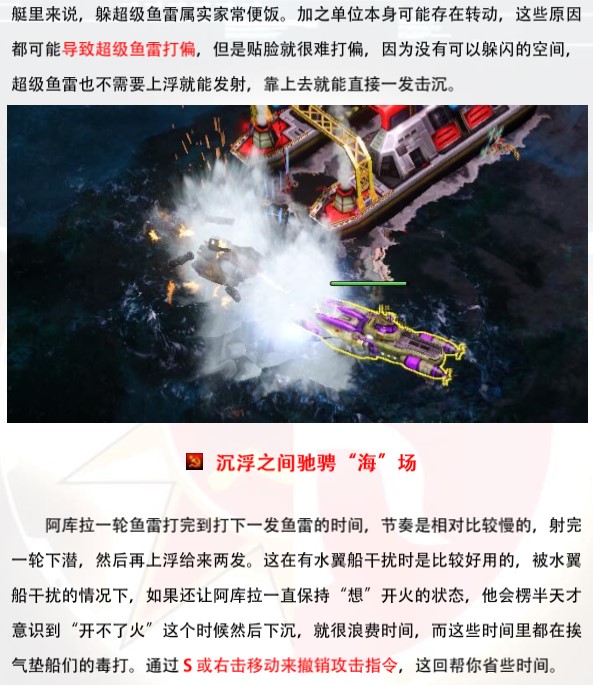 艇里来说，躲超级鱼雷属实家常便饭。加之单位本身可能存在转动，这些原因都可能导致超级鱼雷打偏，但是贴脸就很难打偏，因为没有可以躲闪的空间，超级鱼雷也不需要上浮就能发射，靠上去就能直接一发击沉。

沉浮之间驰骋“海”场

阿库拉一轮鱼雷打完到打下一发鱼雷的时间，节奏是相对比较慢的，射完一轮下潜，然后再上浮给来两发。这在有水翼船干扰时是比较好用的，被水翼船干扰的情况下，如果还让阿库拉一直保持“想”开火的状态，他会楞半天才意识到“开不了火”这个时候然后下沉，就很浪费时间，而这些时间里都在挨气垫船们的毒打。通过 S 或右击移动来撤销攻击指令，这回帮你省些时间。